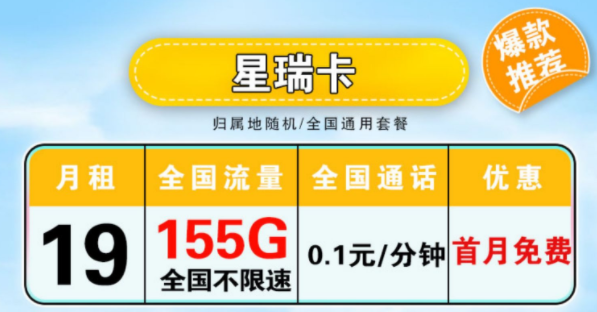 星瑞卡

爆款推荐

归属地随机/全国通用套餐

| 月租 | 全国流量 | 全国通话 | 优惠 |
|---|---|---|---|
| 19 | 155G 全国不限速 | 0.1元/分钟 | 首月免费 |